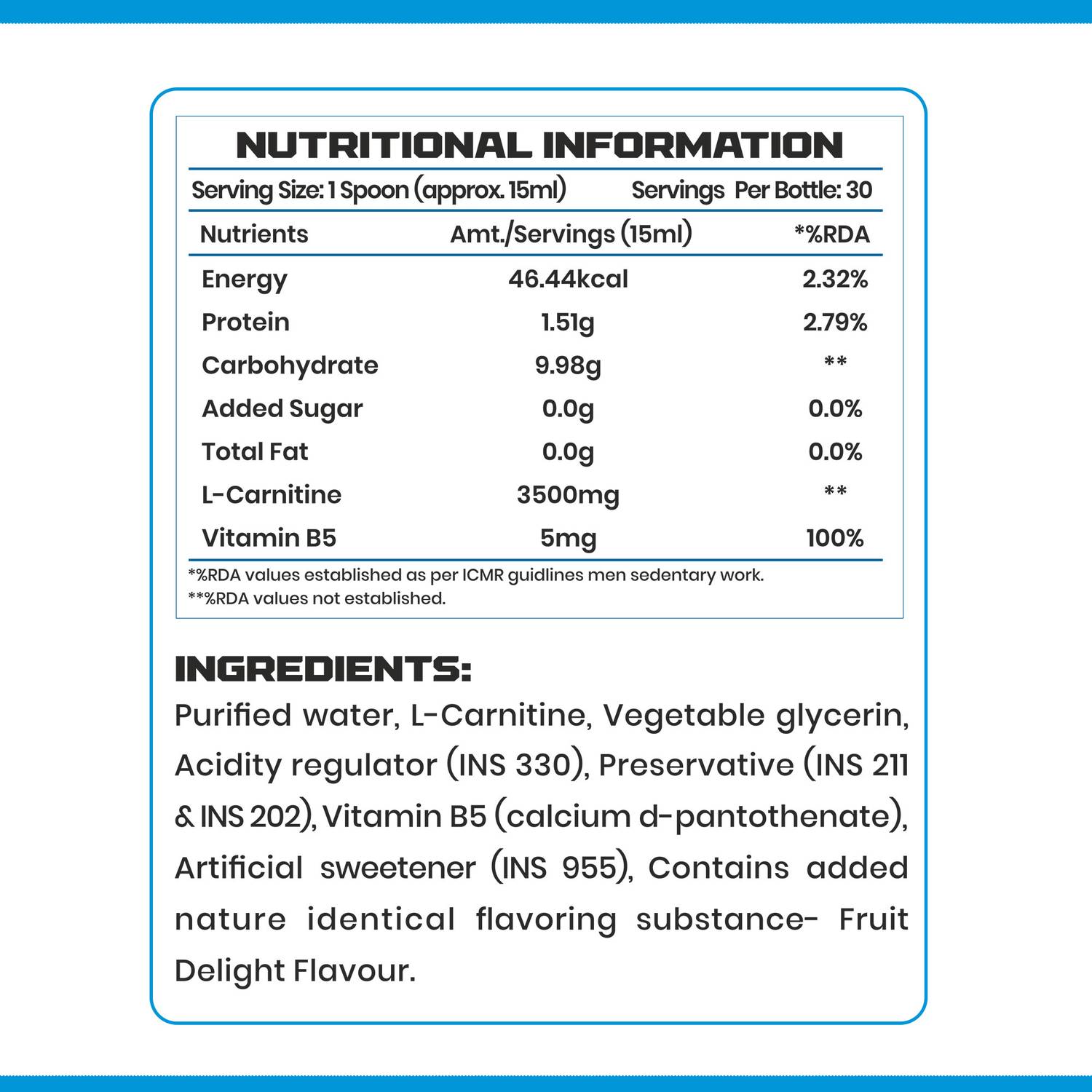 NUTRITIONAL INFORMATION

Serving Size: 1 Spoon (approx. 15ml) Servings Per Bottle: 30

| Nutrients | Amt./Servings (15ml) | *%RDA |
|---|---|---|
| Energy | 46.44kcal | 2.32% |
| Protein | 1.51g | 2.79% |
| Carbohydrate | 9.98g | ** |
| Added Sugar | 0.0g | 0.0% |
| Total Fat | 0.0g | 0.0% |
| L-Carnitine | 3500mg | ** |
| Vitamin B5 | 5mg | 100% |

*%RDA values established as per ICMR guidlines men sedentary work.
**%RDA values not established.

INGREDIENTS:
Purified water, L-Carnitine, Vegetable glycerin, Acidity regulator (INS 330), Preservative (INS 211 & INS 202), Vitamin B5 (calcium d-pantothenate), Artificial sweetener (INS 955), Contains added nature identical flavoring substance- Fruit Delight Flavour.